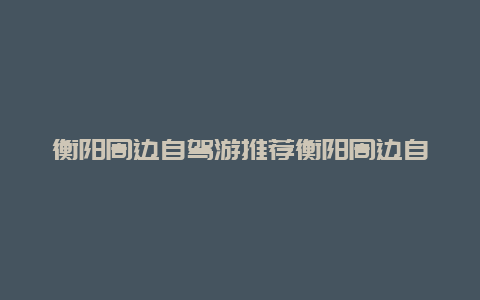 衡阳周边自驾游推荐衡阳周边自